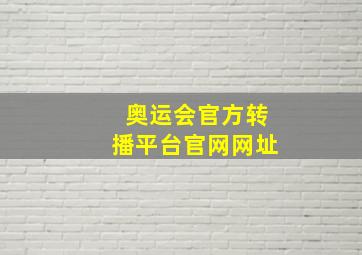 奥运会官方转播平台官网网址